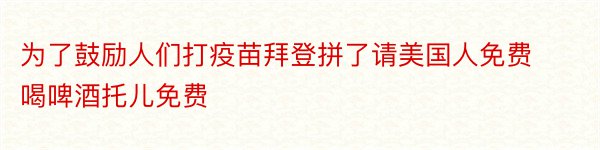 为了鼓励人们打疫苗拜登拼了请美国人免费喝啤酒托儿免费